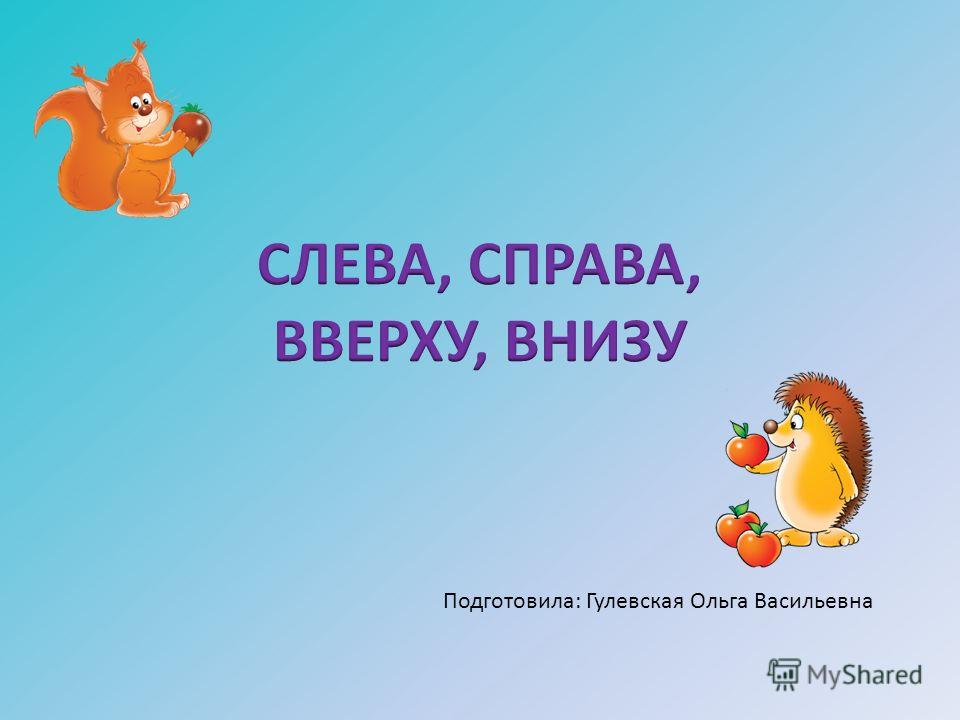 СЛЕВА, СПРАВА, ВВЕРХУ, ВНИЗУ

Подготовила: Гулевская Ольга Васильевна

MyShared